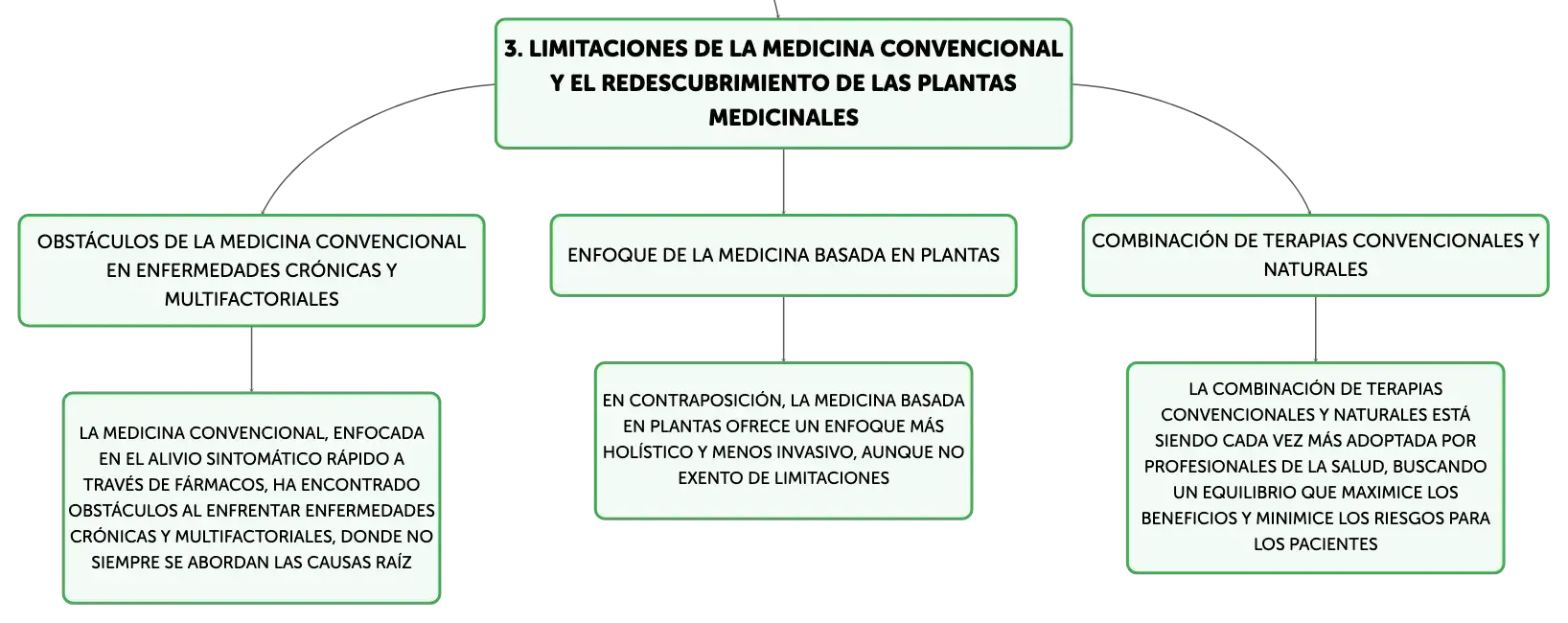 3. LIMITACIONES DE LA MEDICINA CONVENCIONAL Y EL REDESCUBRIMIENTO DE LAS PLANTAS MEDICINALES

OBSTÁCULOS DE LA MEDICINA CONVENCIONAL EN ENFERMEDADES CRÓNICAS Y MULTIFACTORIALES

LA MEDICINA CONVENCIONAL, ENFOCADA EN EL ALIVIO SINTOMÁTICO RÁPIDO A TRAVÉS DE FÁRMACOS, HA ENCONTRADO OBSTÁCULOS AL ENFRENTAR ENFERMEDADES CRÓNICAS Y MULTIFACTORIALES, DONDE NO SIEMPRE SE ABORDAN LAS CAUSAS RAÍZ

ENFOQUE DE LA MEDICINA BASADA EN PLANTAS

EN CONTRAPOSICIÓN, LA MEDICINA BASADA EN PLANTAS OFRECE UN ENFOQUE MÁS HOLÍSTICO Y MENOS INVASIVO, AUNQUE NO EXENTO DE LIMITACIONES

COMBINACIÓN DE TERAPIAS CONVENCIONALES Y NATURALES

LA COMBINACIÓN DE TERAPIAS CONVENCIONALES Y NATURALES ESTÁ SIENDO CADA VEZ MÁS ADOPTADA POR PROFESIONALES DE LA SALUD, BUSCANDO UN EQUILIBRIO QUE MAXIMICE LOS BENEFICIOS Y MINIMICE LOS RIESGOS PARA LOS PACIENTES